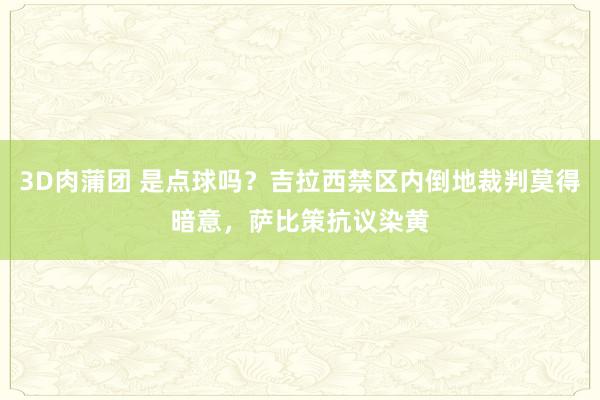 3D肉蒲团 是点球吗？吉拉西禁区内倒地裁判莫得暗意，萨比策抗议染黄